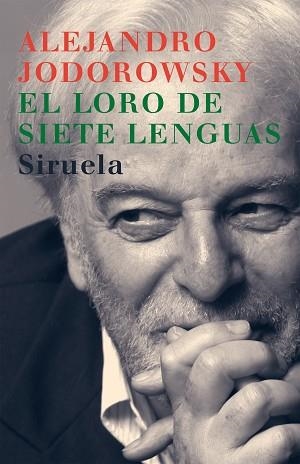 ALEJANDRO JODOROWSKY
EL LORO DE SIETE LENGUAS
Siruela